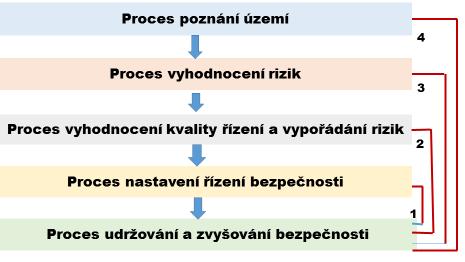 Proces poznání území

4

Proces vyhodnocení rizik

3

Proces vyhodnocení kvality řízení a vypořádání rizik

2

Proces nastavení řízení bezpečnosti

1

Proces udržování a zvyšování bezpečnosti